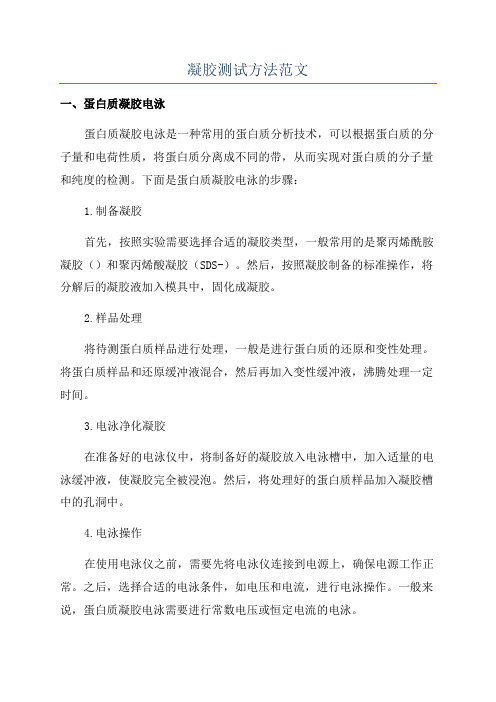 凝胶测试方法范文

一、蛋白质凝胶电泳

蛋白质凝胶电泳是一种常用的蛋白质分析技术，可以根据蛋白质的分子量和电荷性质，将蛋白质分离成不同的带，从而实现对蛋白质的分子量和纯度的检测。下面是蛋白质凝胶电泳的步骤：

1.制备凝胶

首先，按照实验需要选择合适的凝胶类型，一般常用的是聚丙烯酰胺凝胶（）和聚丙烯酸凝胶（SDS-）。然后，按照凝胶制备的标准操作，将分解后的凝胶液加入模具中，固化成凝胶。

2.样品处理

将待测蛋白质样品进行处理，一般是进行蛋白质的还原和变性处理。将蛋白质样品和还原缓冲液混合，然后再加入变性缓冲液，沸腾处理一定时间。

3.电泳净化凝胶

在准备好的电泳仪中，将制备好的凝胶放入电泳槽中，加入适量的电泳缓冲液，使凝胶完全被浸泡。然后，将处理好的蛋白质样品加入凝胶槽中的孔洞中。

4.电泳操作

在使用电泳仪之前，需要先将电泳仪连接到电源上，确保电源工作正常。之后，选择合适的电泳条件，如电压和电流，进行电泳操作。一般来说，蛋白质凝胶电泳需要进行常数电压或恒定电流的电泳。